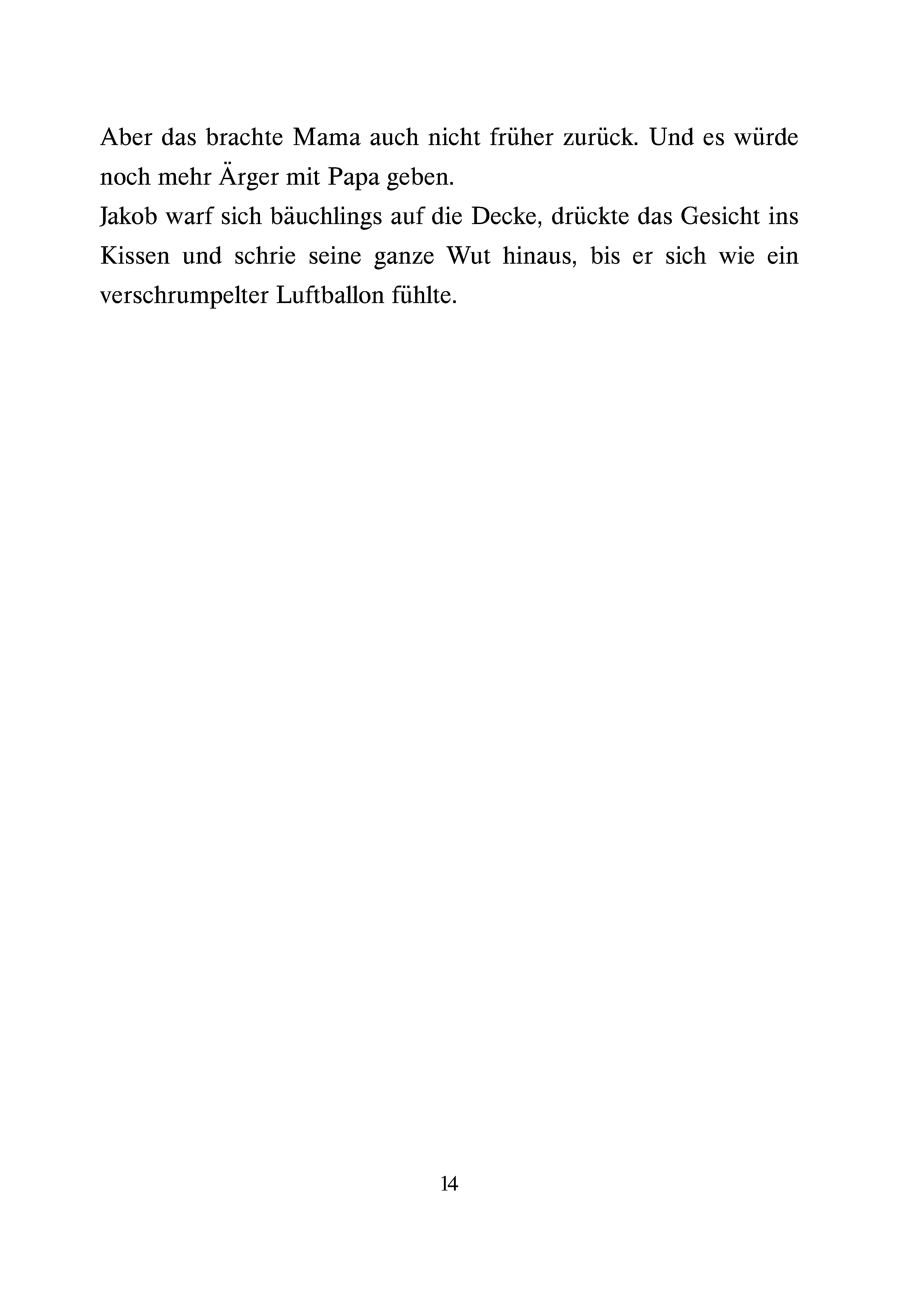 Aber das brachte Mama auch nicht früher zurück. Und es würde noch mehr Ärger mit Papa geben.
Jakob warf sich bäuchlings auf die Decke, drückte das Gesicht ins Kissen und schrie seine ganze Wut hinaus, bis er sich wie ein verschrumpelter Luftballon fühlte.

14